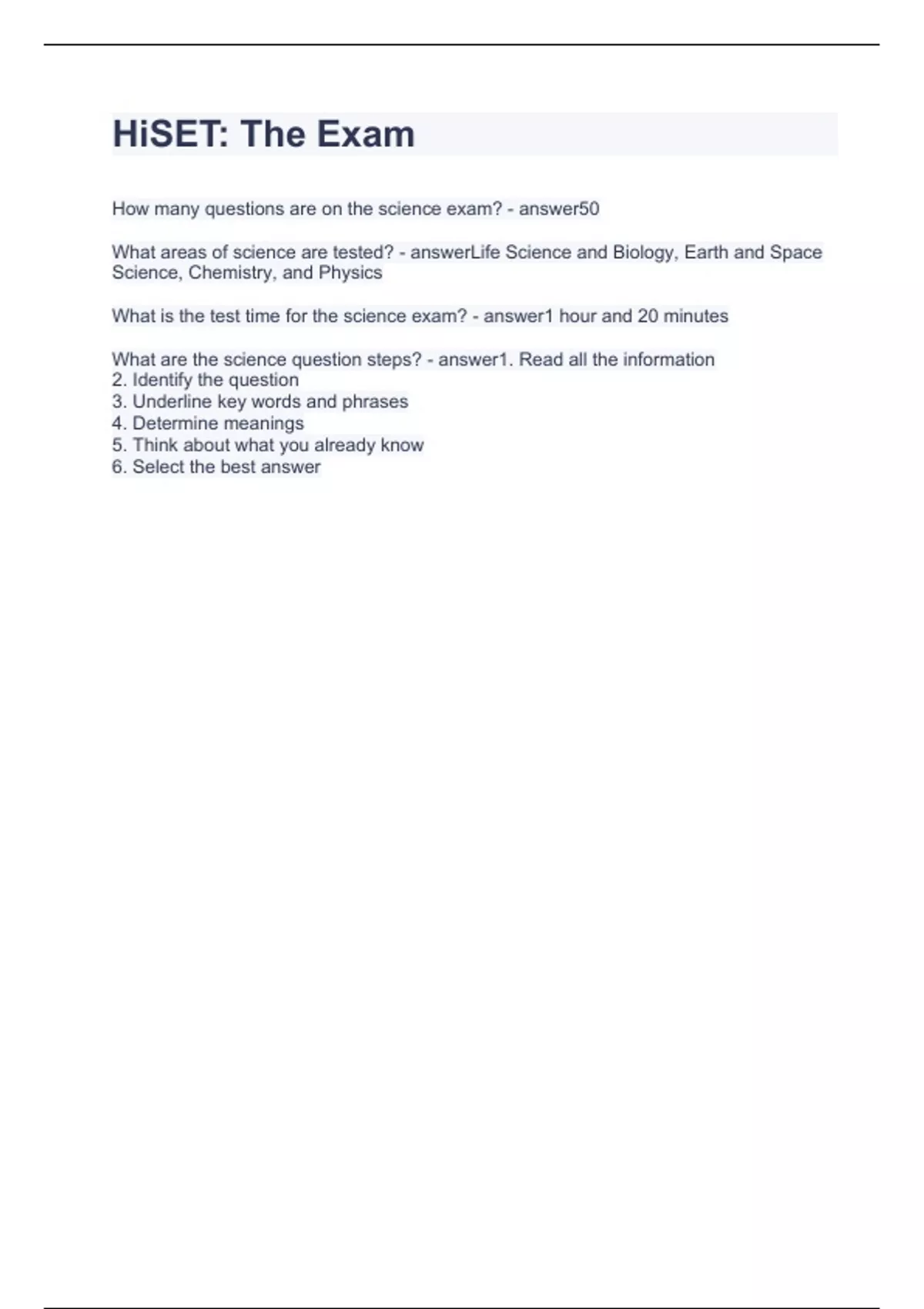 HiSET: The Exam

How many questions are on the science exam? - answer50

What areas of science are tested? - answerLife Science and Biology, Earth and Space Science, Chemistry, and Physics

What is the test time for the science exam? - answer1 hour and 20 minutes

What are the science question steps? - answer1. Read all the information
2. Identify the question
3. Underline key words and phrases
4. Determine meanings
5. Think about what you already know
6. Select the best answer